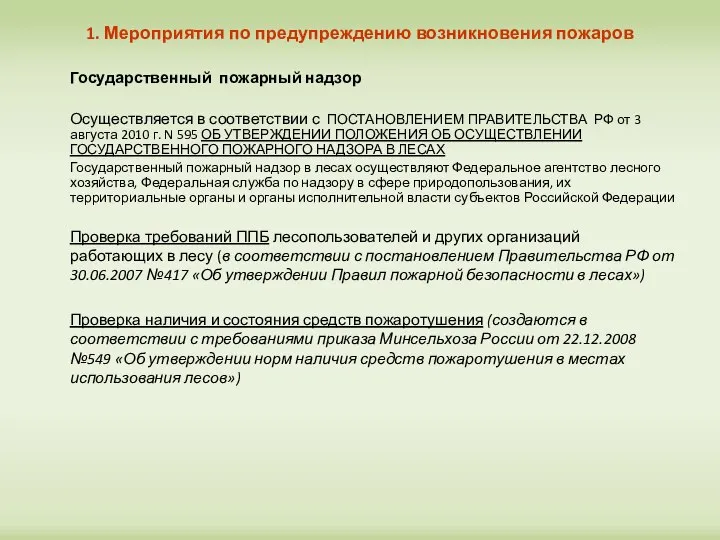 1. Мероприятия по предупреждению возникновения пожаров

Государственный пожарный надзор

Осуществляется в соответствии с ПОСТАНОВЛЕНИЕМ ПРАВИТЕЛЬСТВА РФ от 3 августа 2010 г. N 595 ОБ УТВЕРЖДЕНИИ ПОЛОЖЕНИЯ ОБ ОСУЩЕСТВЛЕНИИ ГОСУДАРСТВЕННОГО ПОЖАРНОГО НАДЗОРА В ЛЕСАХ

Государственный пожарный надзор в лесах осуществляют Федеральное агентство лесного хозяйства, Федеральная служба по надзору в сфере природопользования, их территориальные органы и органы исполнительной власти субъектов Российской Федерации

Проверка требований ППБ лесопользователей и других организаций работающих в лесу (в соответствии с постановлением Правительства РФ от 30.06.2007 №417 «Об утверждении Правил пожарной безопасности в лесах»)

Проверка наличия и состояния средств пожаротушения (создаются в соответствии с требованиями приказа Минсельхоза России от 22.12.2008 №549 «Об утверждении норм наличия средств пожаротушения в местах использования лесов»)